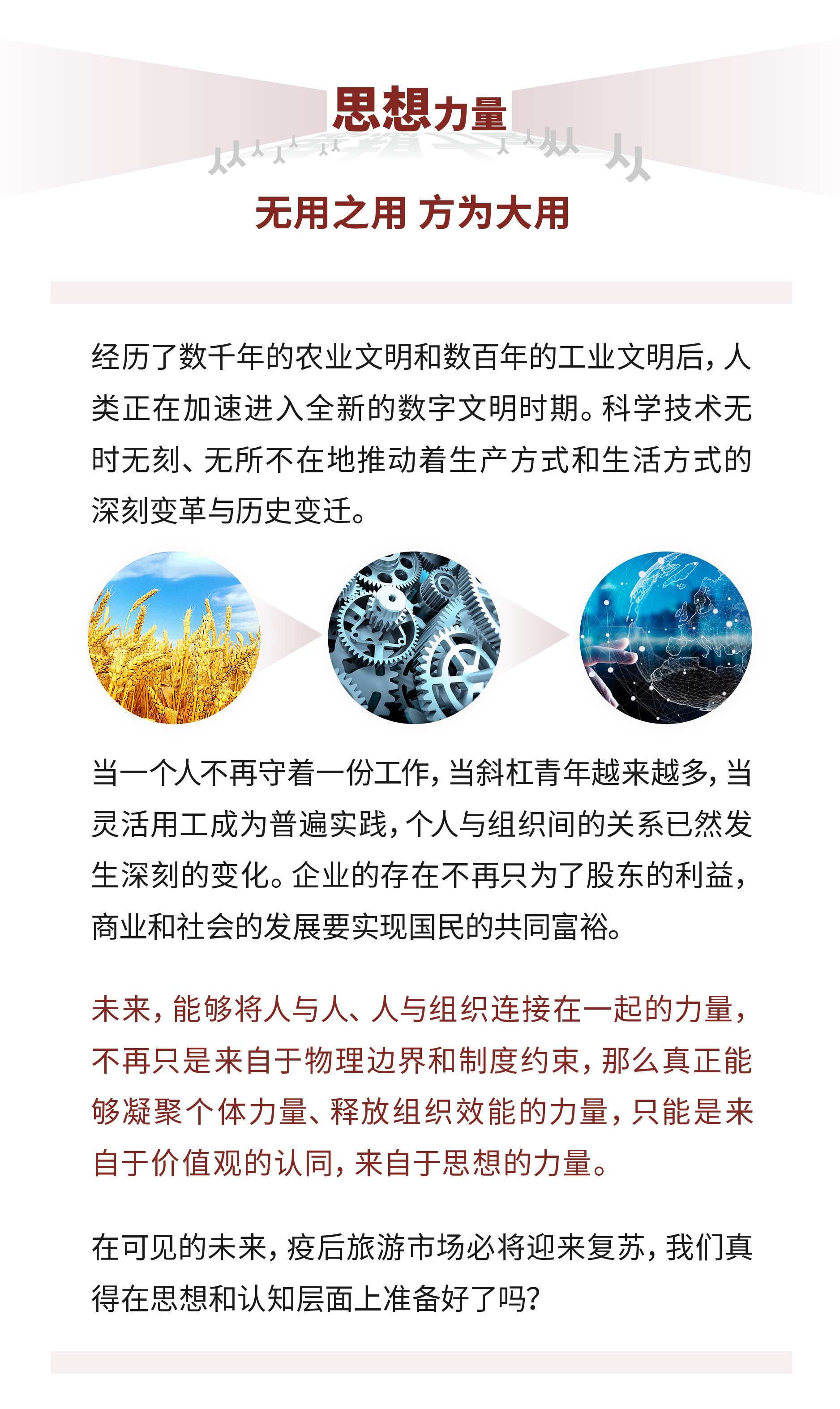 思想力量

无用之用 方为大用

经历了数千年的农业文明和数百年的工业文明后，人类正在加速进入全新的数字文明时期。科学技术无时无刻、无所不在地推动着生产方式和生活方式的深刻变革与历史变迁。

当一个人不再守着一份工作，当斜杠青年越来越多，当灵活用工成为普遍实践，个人与组织间的关系已然发生深刻的变化。企业的存在不再只为了股东的利益，商业和社会的发展要实现国民的共同富裕。

未来，能够将人与人、人与组织连接在一起的力量，不再只是来自于物理边界和制度约束，那么真正能够凝聚个体力量、释放组织效能的力量，只能是来自于价值观的认同，来自于思想的力量。

在可见的未来，疫后旅游市场必将迎来复苏，我们真得在思想和认知层面上准备好了吗?